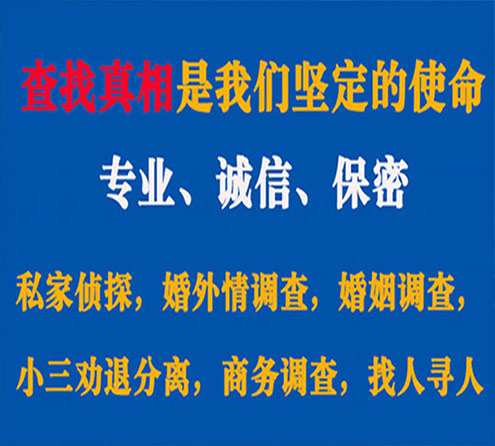 查找真相是我们坚定的使命

专业、诚信、保密

私家侦探，婚外情调查，婚姻调查，

小三劝退分离，商务调查，找人寻人